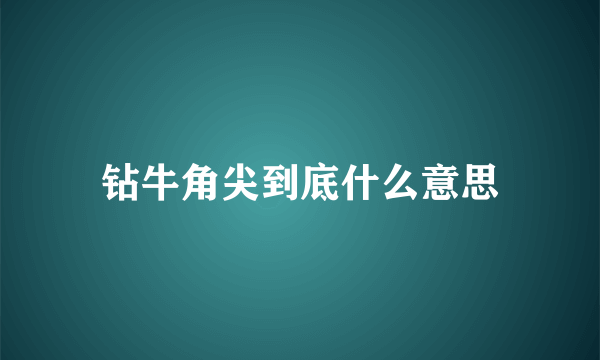 钻牛角尖到底什么意思